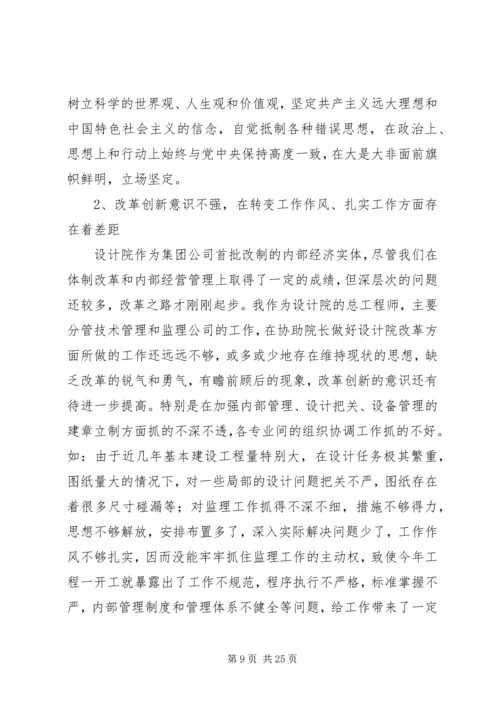 树立科学的世界观、人生观和价值观，坚定共产主义远大理想和中国特色社会主义的信念，自觉抵制各种错误思想，在政治上、思想上和行动上始终与党中央保持高度一致，在大是大非面前旗帜鲜明，立场坚定。

2、改革创新意识不强，在转变工作作风、扎实工作方面存在着差距

设计院作为集团公司首批改制的内部经济实体，尽管我们在体制改革和内部经营管理上取得了一定的成绩，但深层次的问题还较多，改革之路才刚刚起步。我作为设计院的总工程师，主要分管技术管理和监理公司的工作，在协助院长做好设计院改革方面所做的工作还远远不够，或多或少地存在维持现状的思想，缺乏改革的锐气和勇气，有瞻前顾后的现象，改革创新的意识还有待进一步提高。特别是在加强内部管理、设计把关、设备管理的建章立制方面抓的不深不透，各专业间的组织协调工作抓的不好。如：由于近几年基本建设工程量特别大，在设计任务极其繁重，图纸量大的情况下，对一些局部的设计问题把关不严，图纸存在着很多尺寸碰漏等；对监理工作抓得不深不细，措施不够得力，思想不够解放，安排布置多了，深入实际解决问题少了，工作作风不够扎实，因而没能牢牢抓住监理工作的主动权，致使今年工程一开工就暴露出了工作不规范，程序执行不严格，标准掌握不严，内部管理制度和管理体系不健全等问题，给工作带来了一定

第 9 页 共 25 页